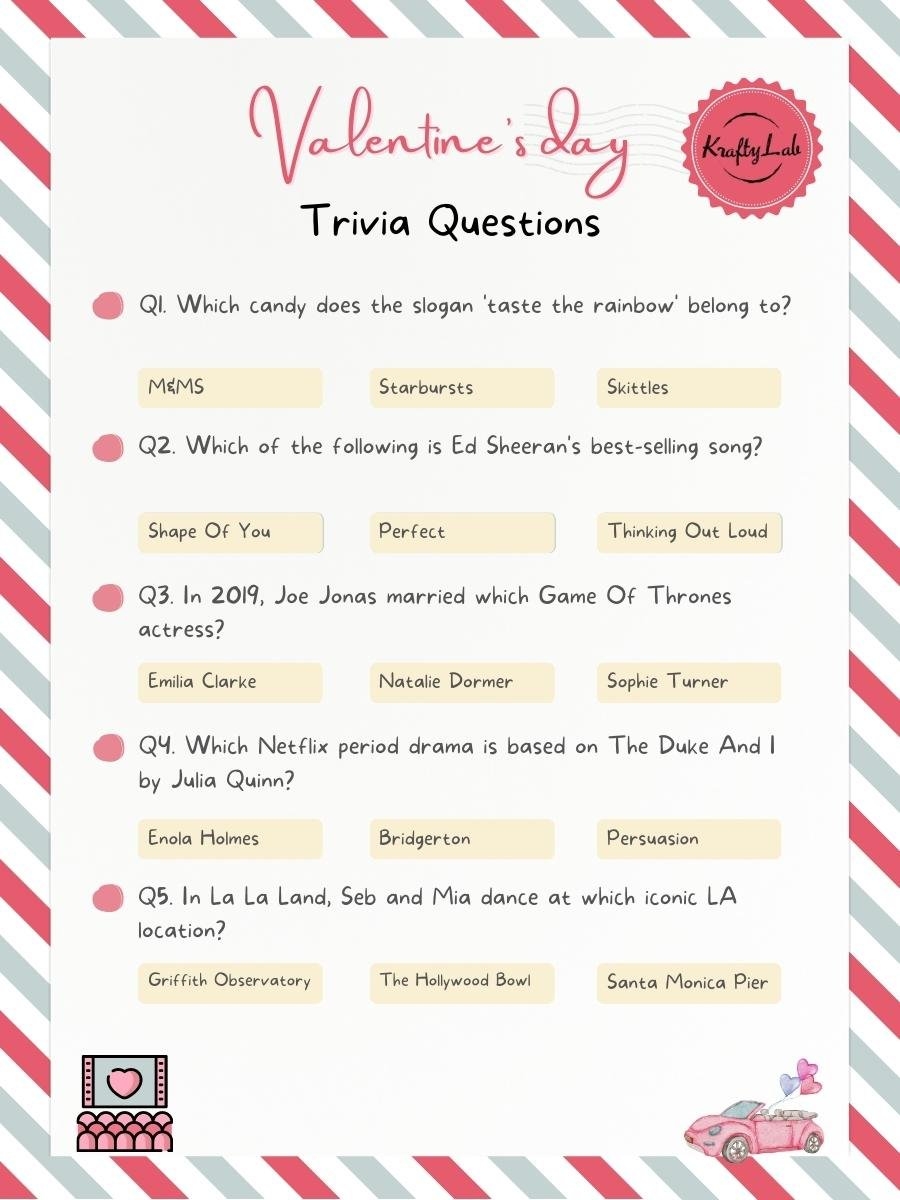 Valentine's day

KraftyLab

Trivia Questions

Q1. Which candy does the slogan 'taste the rainbow' belong to?

M&MS

Starbursts

Skittles

Q2. Which of the following is Ed Sheeran's best-selling song?

Shape Of You

Perfect

Thinking Out Loud

Q3. In 2019, Joe Jonas married which Game Of Thrones actress?

Emilia Clarke

Natalie Dormer

Sophie Turner

Q4. Which Netflix period drama is based on The Duke And I by Julia Quinn?

Enola Holmes

Bridgerton

Persuasion

Q5. In La La Land, Seb and Mia dance at which iconic LA location?

Griffith Observatory

The Hollywood Bowl

Santa Monica Pier